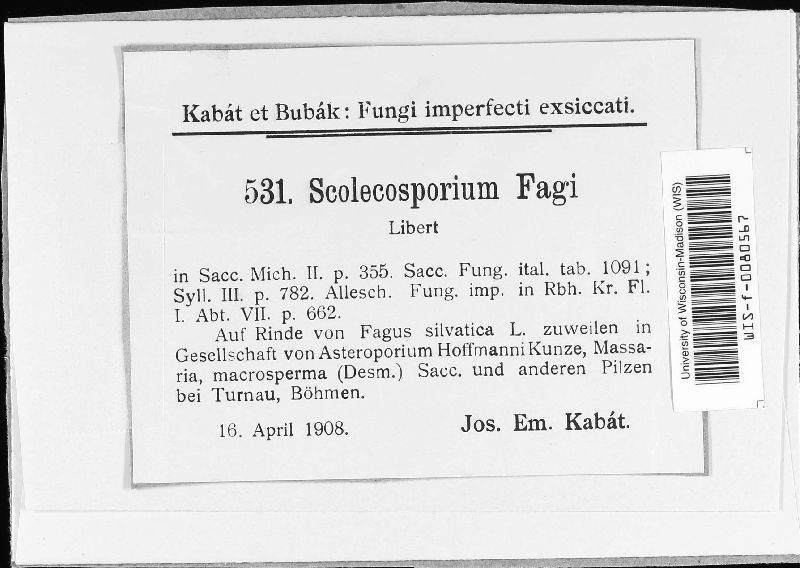 Kabát et Bubák: Fungi imperfecti exsiccati.

531. Scolecosporium Fagi

Libert

in Sacc. Mich. II. p. 355. Sacc. Fung. ital. tab. 1091; Syll. III. p. 782. Allesch. Fung. imp. in Rbh. Kr. Fl. I. Abt. VII. p. 662.

Auf Rinde von Fagus silvatica L. zuweilen in Gesellschaft von Asteroporium Hoffmanni Kunze, Massaria, macrosperma (Desm.) Sacc. und anderen Pilzen bei Turnau, Böhmen.

16. April 1908.

Jos. Em. Kabát.

University of Wisconsin-Madison (WIS)

WIS-f-0080567